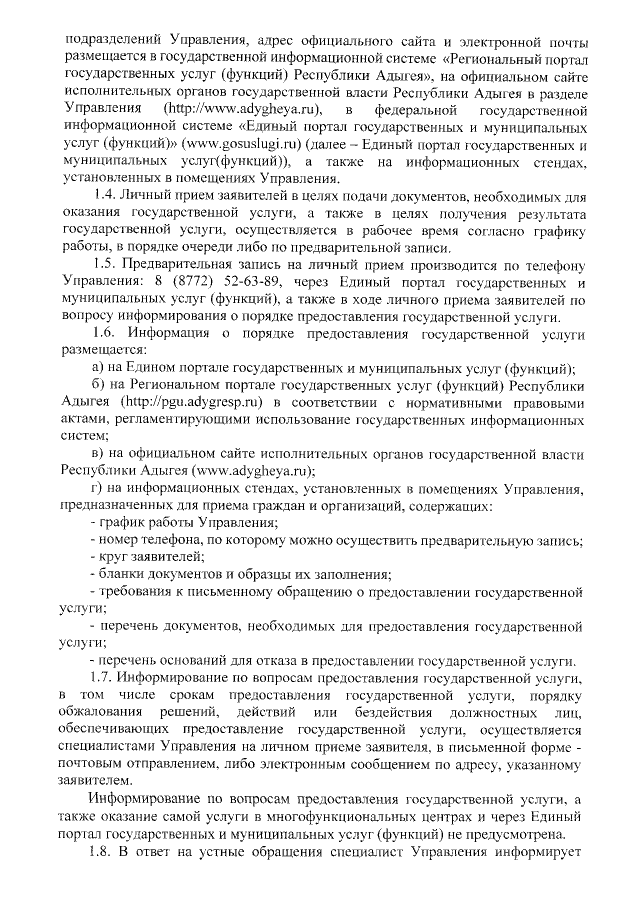 подразделений Управления, адрес официального сайта и электронной почты размещается в государственной информационной системе «Региональный портал государственных услуг (функций) Республики Адыгея», на официальном сайте исполнительных органов государственной власти Республики Адыгея в разделе Управления (http://www.adygheya.ru), в федеральной государственной информационной системе «Единый портал государственных и муниципальных услуг (функций)» (www.gosuslugi.ru) (далее – Единый портал государственных и муниципальных услуг(функций)), а также на информационных стендах, установленных в помещениях Управления.

1.4. Личный прием заявителей в целях подачи документов, необходимых для оказания государственной услуги, а также в целях получения результата государственной услуги, осуществляется в рабочее время согласно графику работы, в порядке очереди либо по предварительной записи.

1.5. Предварительная запись на личный прием производится по телефону Управления: 8 (8772) 52-63-89, через Единый портал государственных и муниципальных услуг (функций), а также в ходе личного приема заявителей по вопросу информирования о порядке предоставления государственной услуги.

1.6. Информация о порядке предоставления государственной услуги размещается:

а) на Едином портале государственных и муниципальных услуг (функций);

б) на Региональном портале государственных услуг (функций) Республики Адыгея (http://pgu.adygresp.ru) в соответствии с нормативными правовыми актами, регламентирующими использование государственных информационных систем;

в) на официальном сайте исполнительных органов государственной власти Республики Адыгея (www.adygheya.ru);

г) на информационных стендах, установленных в помещениях Управления, предназначенных для приема граждан и организаций, содержащих:

- график работы Управления;

- номер телефона, по которому можно осуществить предварительную запись;

- круг заявителей;

- бланки документов и образцы их заполнения;

- требования к письменному обращению о предоставлении государственной услуги;

- перечень документов, необходимых для предоставления государственной услуги;

- перечень оснований для отказа в предоставлении государственной услуги.

1.7. Информирование по вопросам предоставления государственной услуги, в том числе срокам предоставления государственной услуги, порядку обжалования решений, действий или бездействия должностных лиц, обеспечивающих предоставление государственной услуги, осуществляется специалистами Управления на личном приеме заявителя, в письменной форме - почтовым отправлением, либо электронным сообщением по адресу, указанному заявителем.

Информирование по вопросам предоставления государственной услуги, а также оказание самой услуги в многофункциональных центрах и через Единый портал государственных и муниципальных услуг (функций) не предусмотрена.

1.8. В ответ на устные обращения специалист Управления информирует